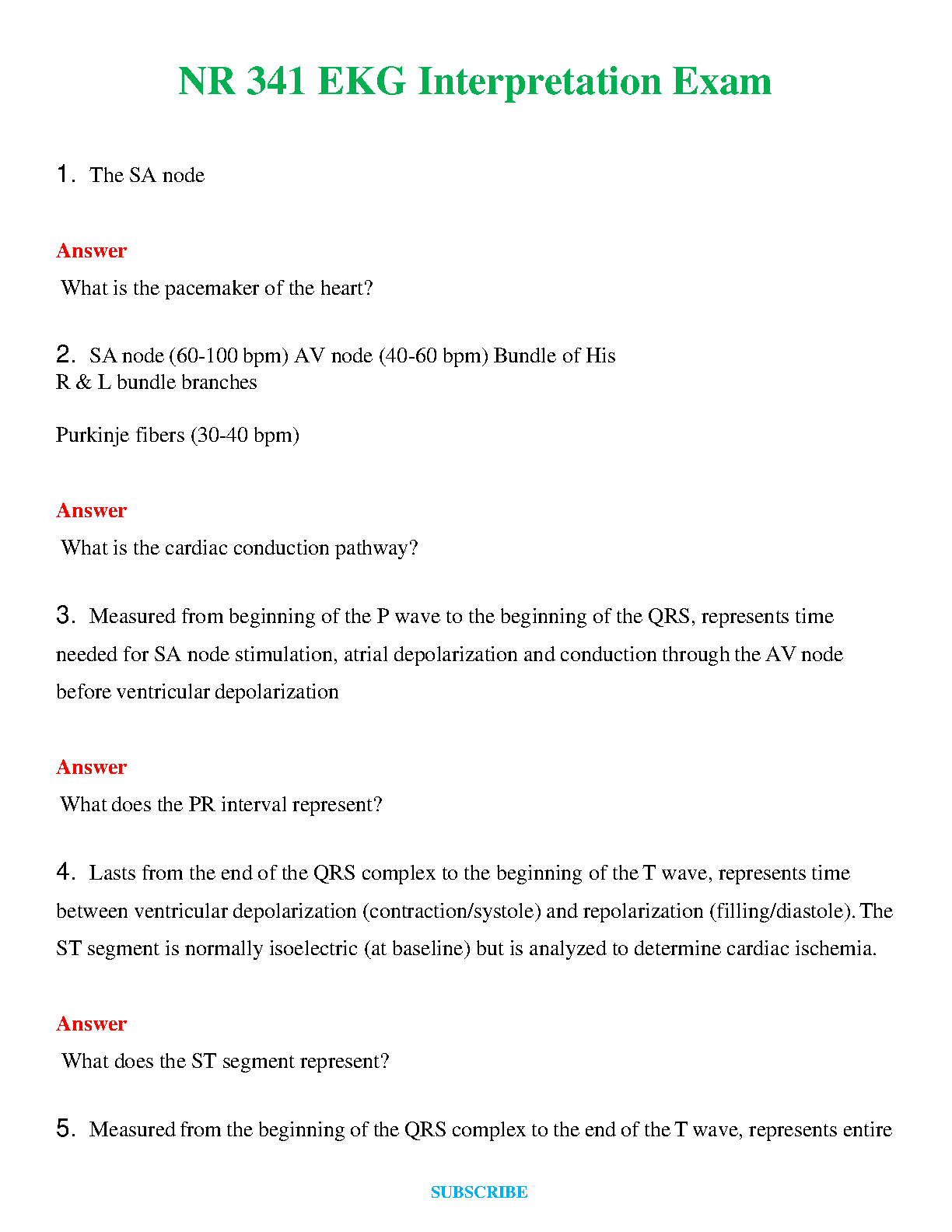 NR 341 EKG Interpretation Exam

1. The SA node

Answer

What is the pacemaker of the heart?

2. SA node (60-100 bpm) AV node (40-60 bpm) Bundle of His
R & L bundle branches

Purkinje fibers (30-40 bpm)

Answer

What is the cardiac conduction pathway?

3. Measured from beginning of the P wave to the beginning of the QRS, represents time needed for SA node stimulation, atrial depolarization and conduction through the AV node before ventricular depolarization

Answer

What does the PR interval represent?

4. Lasts from the end of the QRS complex to the beginning of the T wave, represents time between ventricular depolarization (contraction/systole) and repolarization (filling/diastole). The ST segment is normally isoelectric (at baseline) but is analyzed to determine cardiac ischemia.

Answer

What does the ST segment represent?

5. Measured from the beginning of the QRS complex to the end of the T wave, represents entire

SUBSCRIBE